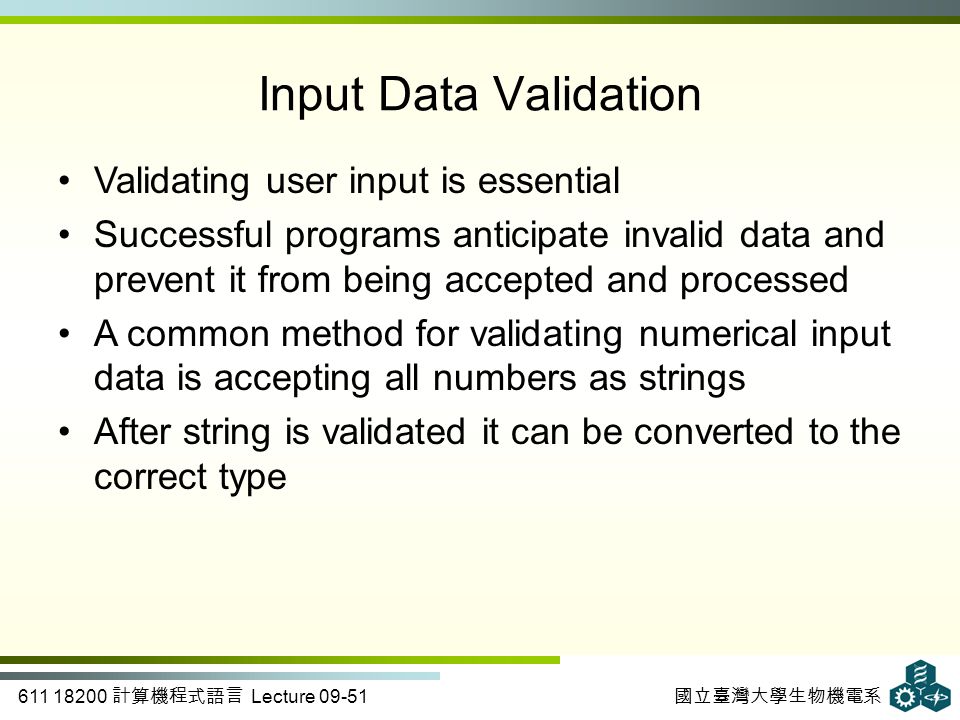 Input Data Validation

• Validating user input is essential
• Successful programs anticipate invalid data and prevent it from being accepted and processed
• A common method for validating numerical input data is accepting all numbers as strings
• After string is validated it can be converted to the correct type

611 18200 計算機程式語言 Lecture 09-51

國立臺灣大學生物機電系